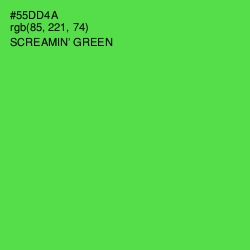 #55DD4A
rgb(85, 221, 74)
SCREAMIN' GREEN